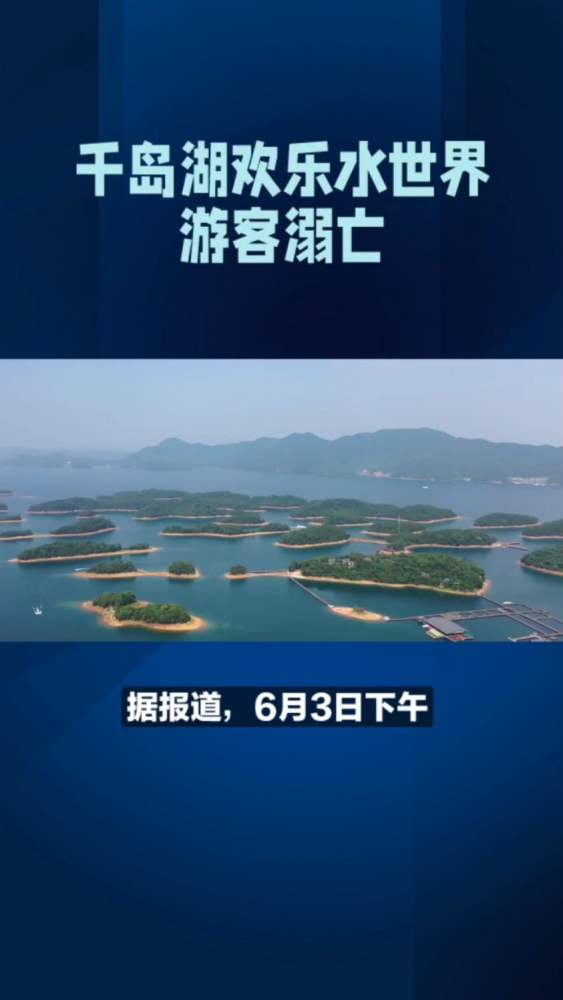 千岛湖欢乐水世界
游客溺亡

据报道，6月3日下午